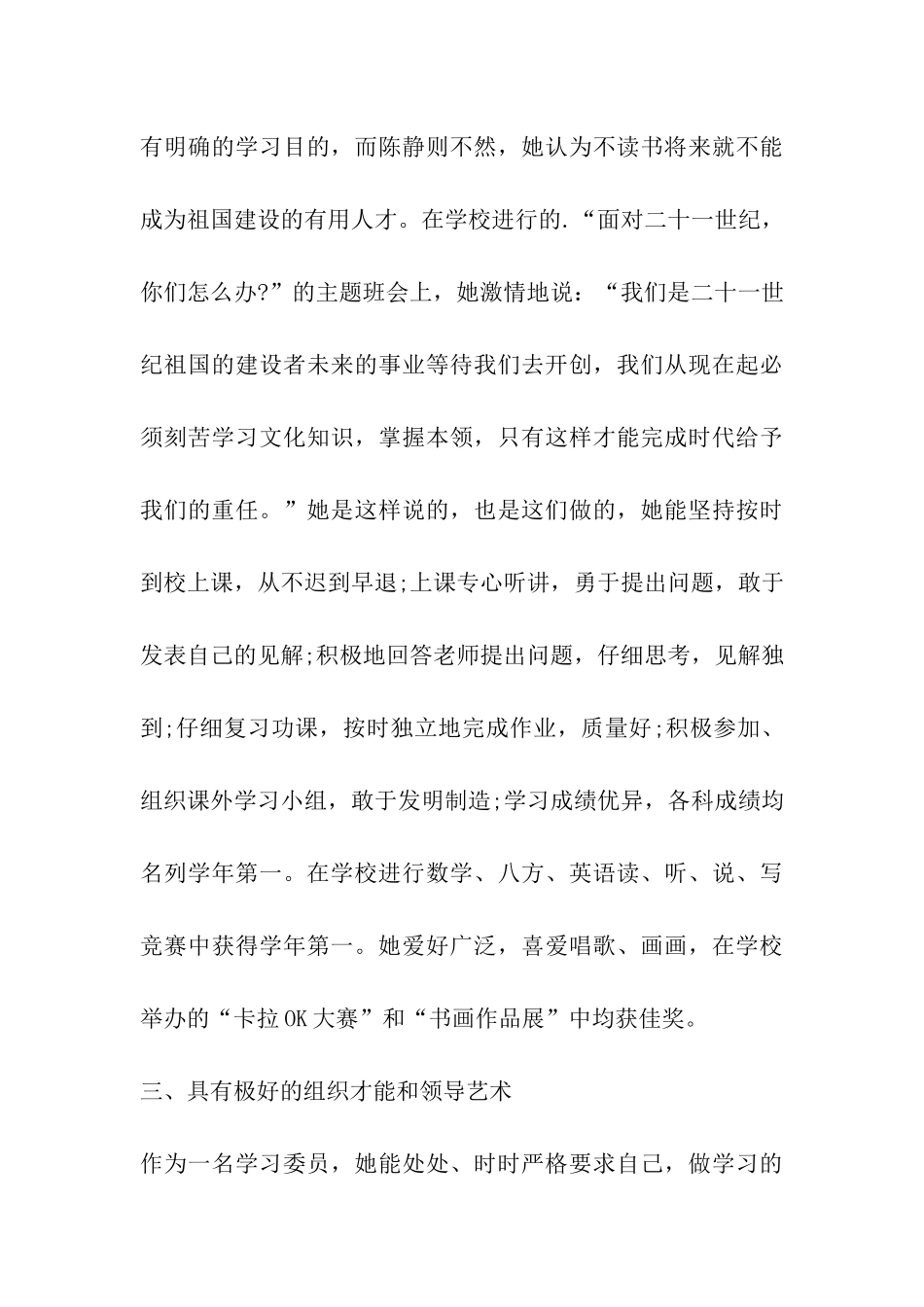 有明确的学习目的，而陈静则不然，她认为不读书将来就不能成为祖国建设的有用人才。在学校进行的.“面对二十一世纪，你们怎么办?”的主题班会上，她激情地说：“我们是二十一世纪祖国的建设者未来的事业等待我们去开创，我们从现在起必须刻苦学习文化知识，掌握本领，只有这样才能完成时代给予我们的重任。”她是这样说的，也是这们做的，她能坚持按时到校上课，从不迟到早退;上课专心听讲，勇于提出问题，敢于发表自己的见解;积极地回答老师提出问题，仔细思考，见解独到;仔细复习功课，按时独立地完成作业，质量好;积极参加、组织课外学习小组，敢于发明制造;学习成绩优异，各科成绩均名列学年第一。在学校进行数学、八方、英语读、听、说、写竞赛中获得学年第一。她爱好广泛，喜爱唱歌、画画，在学校举办的“卡拉OK大赛”和“书画作品展”中均获佳奖。

三、具有极好的组织才能和领导艺术

作为一名学习委员，她能处处、时时严格要求自己，做学习的